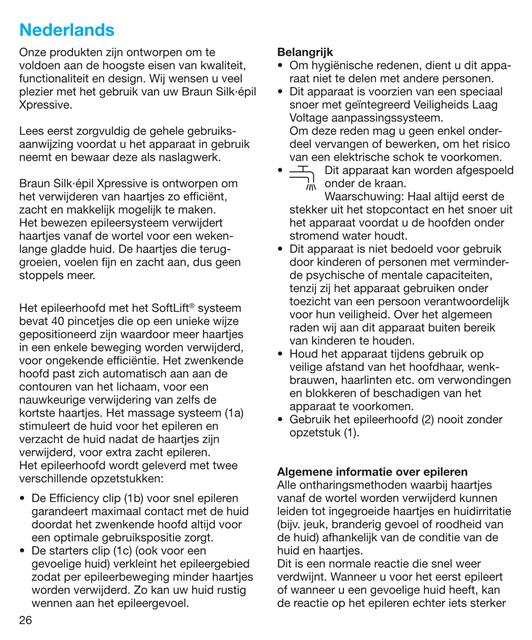 Nederlands

Onze produkten zijn ontworpen om te voldoen aan de hoogste eisen van kwaliteit, functionaliteit en design. Wij wensen u veel plezier met het gebruik van uw Braun Silk·épil Xpressive.

Lees eerst zorgvuldig de gehele gebruiksaanwijzing voordat u het apparaat in gebruik neemt en bewaar deze als naslagwerk.

Braun Silk·épil Xpressive is ontworpen om het verwijderen van haartjes zo efficiënt, zacht en makkelijk mogelijk te maken. Het bewezen epileersysteem verwijdert haartjes vanaf de wortel voor een wekenlange gladde huid. De haartjes die teruggroeien, voelen fijn en zacht aan, dus geen stoppels meer.

Het epileerhoofd met het SoftLift® systeem bevat 40 pincetjes die op een unieke wijze gepositioneerd zijn waardoor meer haartjes in een enkele beweging worden verwijderd, voor ongekende efficiëntie. Het zwenkende hoofd past zich automatisch aan aan de contouren van het lichaam, voor een nauwkeurige verwijdering van zelfs de kortste haartjes. Het massage systeem (1a) stimuleert de huid voor het epileren en verzacht de huid nadat de haartjes zijn verwijderd, voor extra zacht epileren. Het epileerhoofd wordt geleverd met twee verschillende opzetstukken:

• De Efficiency clip (1b) voor snel epileren garandeert maximaal contact met de huid doordat het zwenkende hoofd altijd voor een optimale gebruikspositie zorgt.
• De starters clip (1c) (ook voor een gevoelige huid) verkleint het epileergebied zodat per epileerbeweging minder haartjes worden verwijderd. Zo kan uw huid rustig wennen aan het epileergevoel.

26

Belangrijk
• Om hygiënische redenen, dient u dit apparaat niet te delen met andere personen.
• Dit apparaat is voorzien van een speciaal snoer met geïntegreerd Veiligheids Laag Voltage aanpassingssysteem. Om deze reden mag u geen enkel onderdeel vervangen of bewerken, om het risico van een elektrische schok te voorkomen.
• Dit apparaat kan worden afgespoeld onder de kraan. Waarschuwing: Haal altijd eerst de stekker uit het stopcontact en het snoer uit het apparaat voordat u de hoofden onder stromend water houdt.
• Dit apparaat is niet bedoeld voor gebruik door kinderen of personen met verminderde psychische of mentale capaciteiten, tenzij zij het apparaat gebruiken onder toezicht van een persoon verantwoordelijk voor hun veiligheid. Over het algemeen raden wij aan dit apparaat buiten bereik van kinderen te houden.
• Houd het apparaat tijdens gebruik op veilige afstand van het hoofdhaar, wenkbrauwen, haarlinten etc. om verwondingen en blokkeren of beschadigen van het apparaat te voorkomen.
• Gebruik het epileerhoofd (2) nooit zonder opzetstuk (1).

Algemene informatie over epileren
Alle ontharingsmethoden waarbij haartjes vanaf de wortel worden verwijderd kunnen leiden tot ingegroeide haartjes en huidirritatie (bijv. jeuk, branderig gevoel of roodheid van de huid) afhankelijk van de conditie van de huid en haartjes.
Dit is een normale reactie die snel weer verdwijnt. Wanneer u voor het eerst epileert of wanneer u een gevoelige huid heeft, kan de reactie op het epileren echter iets sterker